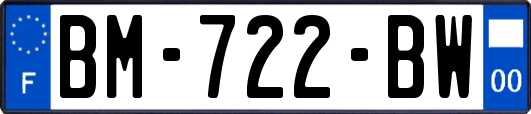 F
BM-722-BW
00